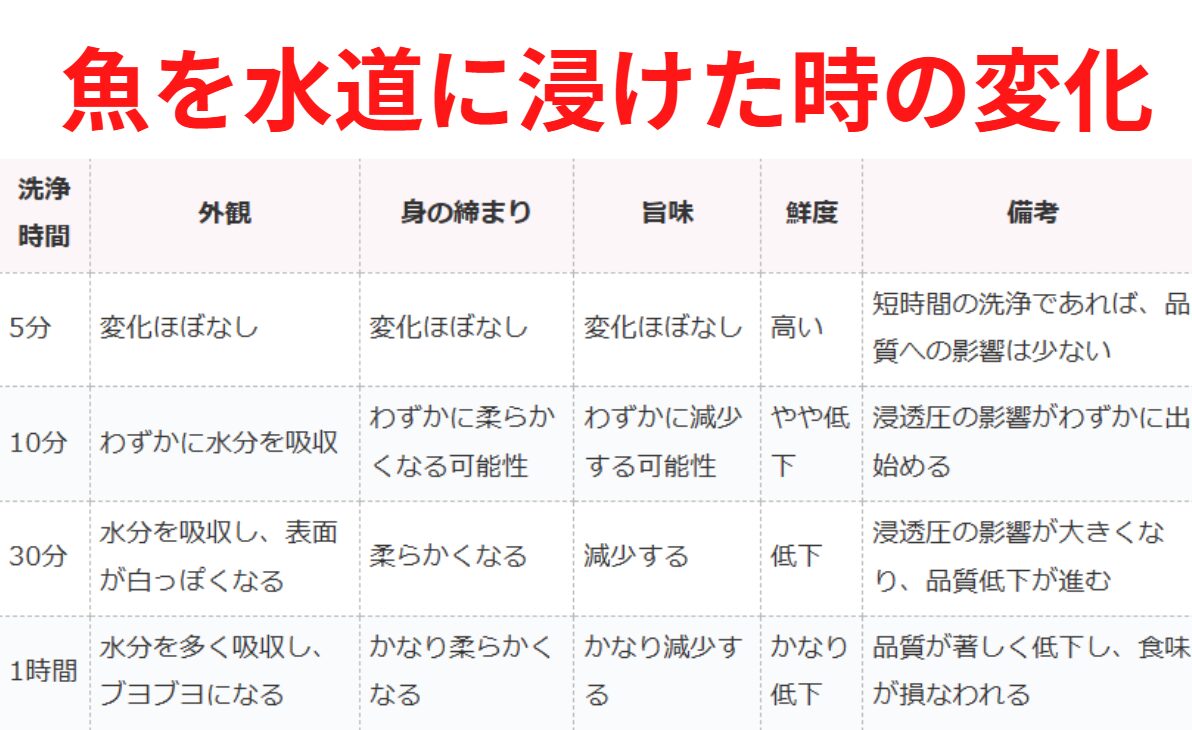 魚を水道に浸けた時の変化

| 洗浄時間 | 外観 | 身の締まり | 旨味 | 鮮度 | 備考 |
|---|---|---|---|---|---|
| 5分 | 変化ほぼなし | 変化ほぼなし | 変化ほぼなし | 高い | 短時間の洗浄であれば、品質への影響は少ない |
| 10分 | わずかに水分を吸収 | わずかに柔らかくなる可能性 | わずかに減少する可能性 | やや低下 | 浸透圧の影響がわずかに出始める |
| 30分 | 水分を吸収し、表面が白っぽくなる | 柔らかくなる | 減少する | 低下 | 浸透圧の影響が大きくなり、品質低下が進む |
| 1時間 | 水分を多く吸収し、ブヨブヨになる | かなり柔らかくなる | かなり減少する | かなり低下 | 品質が著しく低下し、食味が損なわれる |